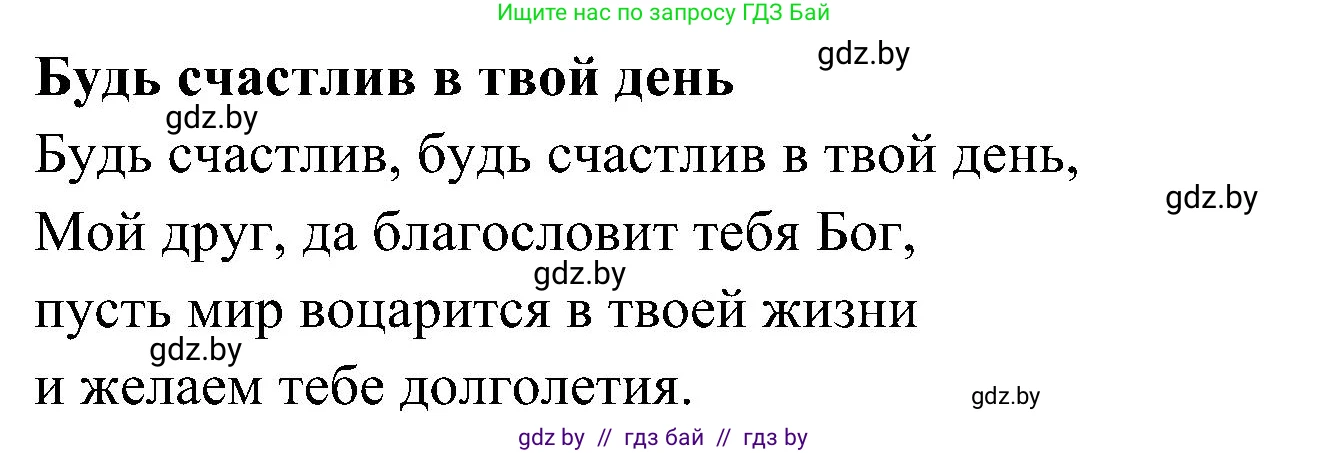 Ищите нас по запросу ГДЗ Бай

gdz.by

**Будь счастлив в твой день**

gdz.by

Будь счастлив, будь счастлив в твой день,

gdz.by

Мой друг, да благословит тебя Бог,

gdz.by

пусть мир воцарится в твоей жизни

gdz.by

и желаем тебе долголетия.

gdz.by

gdz by // гдз бай // гдз by